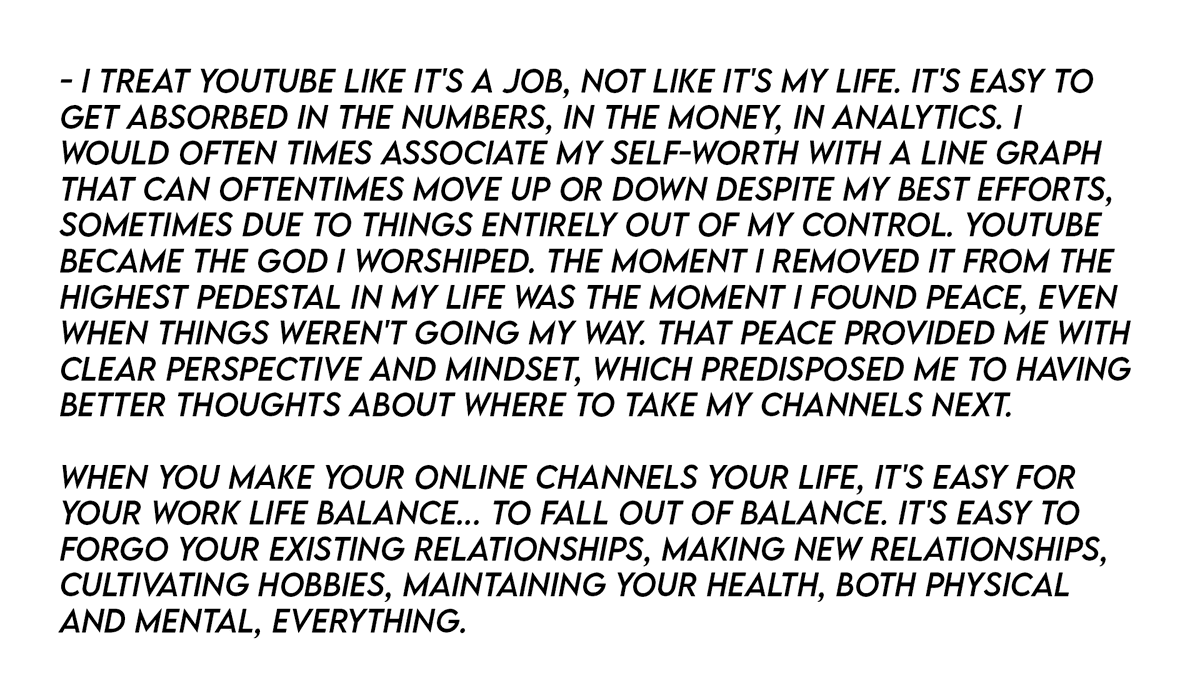 - I TREAT YOUTUBE LIKE IT'S A JOB, NOT LIKE IT'S MY LIFE. IT'S EASY TO GET ABSORBED IN THE NUMBERS, IN THE MONEY, IN ANALYTICS. I WOULD OFTEN TIMES ASSOCIATE MY SELF-WORTH WITH A LINE GRAPH THAT CAN OFTENTIMES MOVE UP OR DOWN DESPITE MY BEST EFFORTS, SOMETIMES DUE TO THINGS ENTIRELY OUT OF MY CONTROL. YOUTUBE BECAME THE GOD I WORSHIPED. THE MOMENT I REMOVED IT FROM THE HIGHEST PEDESTAL IN MY LIFE WAS THE MOMENT I FOUND PEACE, EVEN WHEN THINGS WEREN'T GOING MY WAY. THAT PEACE PROVIDED ME WITH CLEAR PERSPECTIVE AND MINDSET, WHICH PREDISPOSED ME TO HAVING BETTER THOUGHTS ABOUT WHERE TO TAKE MY CHANNELS NEXT.

WHEN YOU MAKE YOUR ONLINE CHANNELS YOUR LIFE, IT'S EASY FOR YOUR WORK LIFE BALANCE... TO FALL OUT OF BALANCE. IT'S EASY TO FORGO YOUR EXISTING RELATIONSHIPS, MAKING NEW RELATIONSHIPS, CULTIVATING HOBBIES, MAINTAINING YOUR HEALTH, BOTH PHYSICAL AND MENTAL, EVERYTHING.